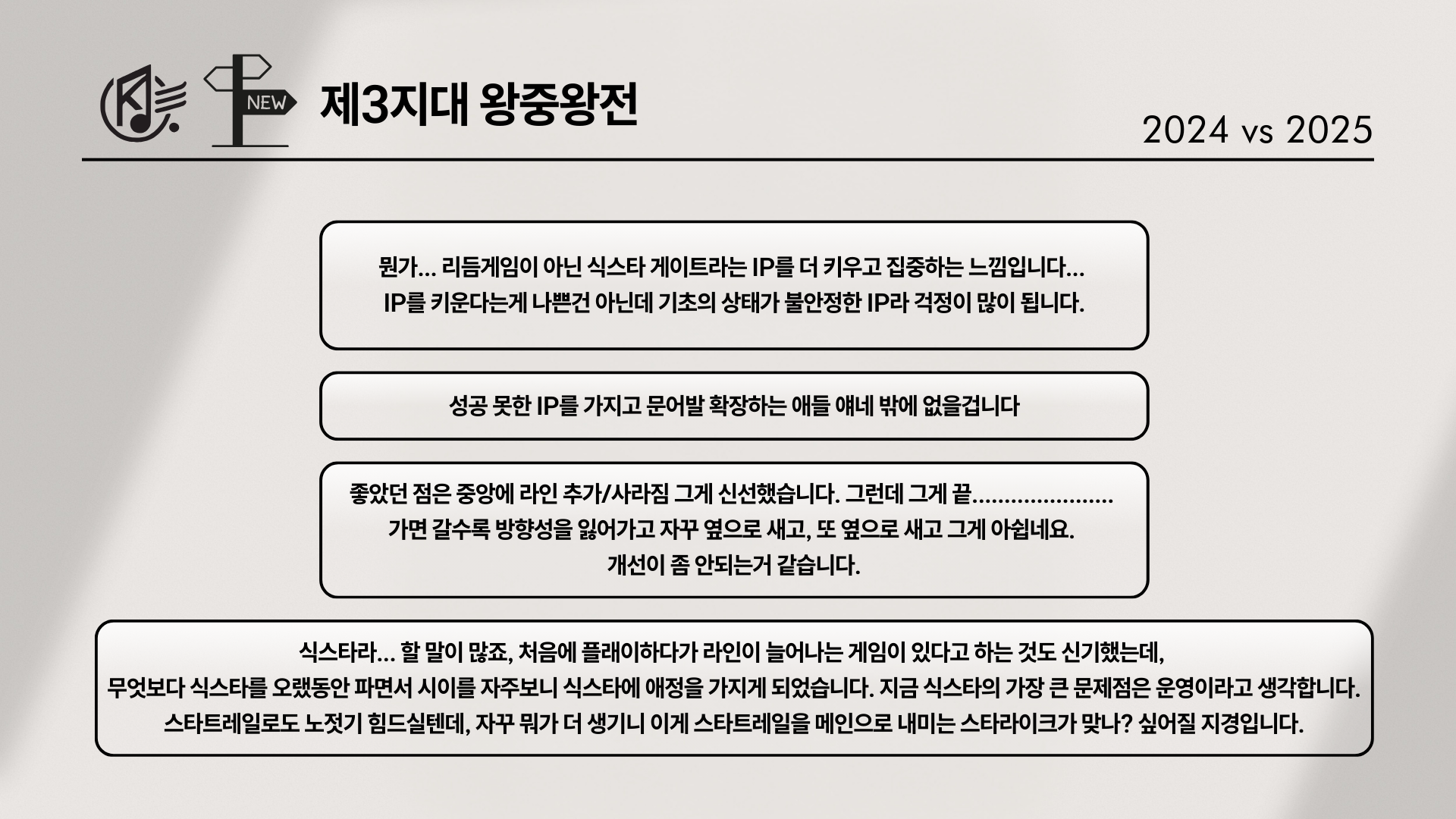 NEW

제3지대 왕중왕전

2024 vs 2025

뭔가... 리듬게임이 아닌 식스타 게이트라는 IP를 더 키우고 집중하는 느낌입니다...
IP를 키운다는게 나쁜건 아닌데 기초의 상태가 불안정한 IP라 걱정이 많이 됩니다.

성공 못한 IP를 가지고 문어발 확장하는 애들 얘네 밖에 없을겁니다

좋았던 점은 중앙에 라인 추가/사라짐 그게 신선했습니다. 그런데 그게 끝......................
가면 갈수록 방향성을 잃어가고 자꾸 옆으로 새고, 또 옆으로 새고 그게 아쉽네요.
개선이 좀 안되는거 같습니다.

식스타라... 할 말이 많죠, 처음에 플래이하다가 라인이 늘어나는 게임이 있다고 하는 것도 신기했는데,
무엇보다 식스타를 오랬동안 파면서 시이를 자주보니 식스타에 애정을 가지게 되었습니다. 지금 식스타의 가장 큰 문제점은 운영이라고 생각합니다.
스타트레일로도 노젓기 힘드실텐데, 자꾸 뭐가 더 생기니 이게 스타트레일을 메인으로 내미는 스타라이크가 맞나? 싶어질 지경입니다.